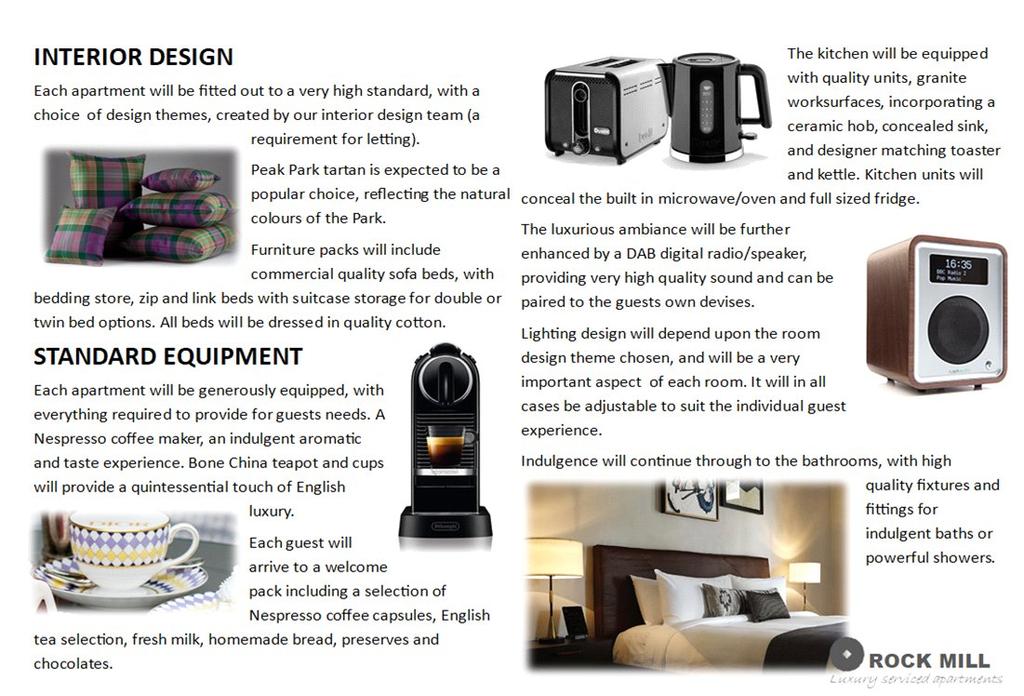 INTERIOR DESIGN

Each apartment will be fitted out to a very high standard, with a choice of design themes, created by our interior design team (a requirement for letting).

Peak Park tartan is expected to be a popular choice, reflecting the natural colours of the Park.

Furniture packs will include commercial quality sofa beds, with bedding store, zip and link beds with suitcase storage for double or twin bed options. All beds will be dressed in quality cotton.

STANDARD EQUIPMENT

Each apartment will be generously equipped, with everything required to provide for guests needs. A Nespresso coffee maker, an indulgent aromatic and taste experience. Bone China teapot and cups will provide a quintessential touch of English luxury.

Each guest will arrive to a welcome pack including a selection of Nespresso coffee capsules, English tea selection, fresh milk, homemade bread, preserves and chocolates.

The kitchen will be equipped with quality units, granite worksurfaces, incorporating a ceramic hob, concealed sink, and designer matching toaster and kettle. Kitchen units will conceal the built in microwave/oven and full sized fridge.

The luxurious ambiance will be further enhanced by a DAB digital radio/speaker, providing very high quality sound and can be paired to the guests own devises.

Lighting design will depend upon the room design theme chosen, and will be a very important aspect of each room. It will in all cases be adjustable to suit the individual guest experience.

Indulgence will continue through to the bathrooms, with high quality fixtures and fittings for indulgent baths or powerful showers.

ROCK MILL
Luxury serviced apartments